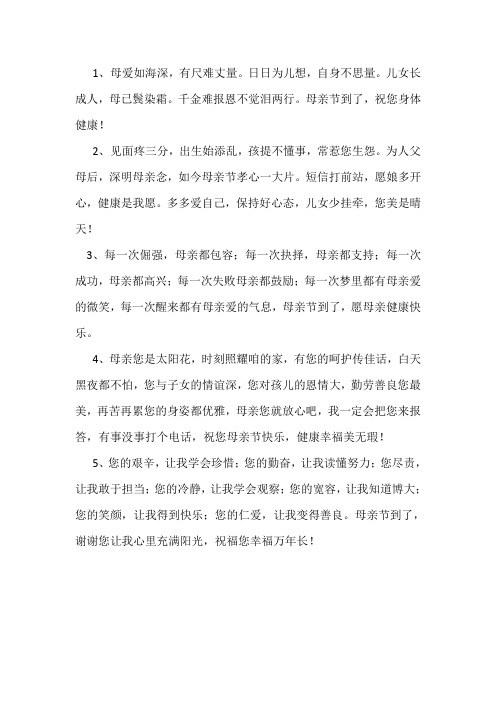 1、母爱如海深，有尺难丈量。日日为儿想，自身不思量。儿女长成人，母已鬓染霜。千金难报恩不觉泪两行。母亲节到了，祝您身体健康！

2、见面疼三分，出生始添乱，孩提不懂事，常惹您生怨。为人父母后，深明母亲念，如今母亲节孝心一大片。短信打前站，愿娘多开心，健康是我愿。多多爱自己，保持好心态，儿女少挂牵，您美是晴天！

3、每一次倔强，母亲都包容；每一次抉择，母亲都支持；每一次成功，母亲都高兴；每一次失败母亲都鼓励；每一次梦里都有母亲爱的微笑，每一次醒来都有母亲爱的气息，母亲节到了，愿母亲健康快乐。

4、母亲您是太阳花，时刻照耀咱的家，有您的呵护传佳话，白天黑夜都不怕，您与子女的情谊深，您对孩儿的恩情大，勤劳善良您最美，再苦再累您的身姿都优雅，母亲您就放心吧，我一定会把您来报答，有事没事打个电话，祝您母亲节快乐，健康幸福美无瑕！

5、您的艰辛，让我学会珍惜；您的勤奋，让我读懂努力；您尽责，让我敢于担当；您的冷静，让我学会观察；您的宽容，让我知道博大；您的笑颜，让我得到快乐；您的仁爱，让我变得善良。母亲节到了，谢谢您让我心里充满阳光，祝福您幸福万年长！